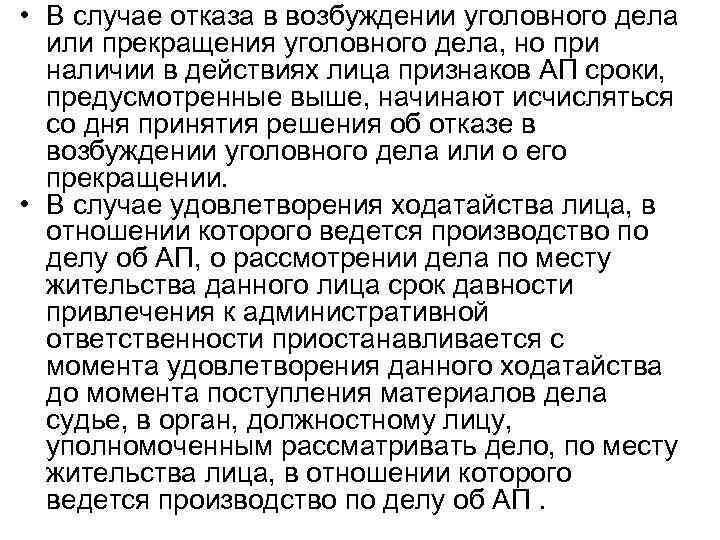 • В случае отказа в возбуждении уголовного дела или прекращения уголовного дела, но при наличии в действиях лица признаков АП сроки, предусмотренные выше, начинают исчисляться со дня принятия решения об отказе в возбуждении уголовного дела или о его прекращении.
• В случае удовлетворения ходатайства лица, в отношении которого ведется производство по делу об АП, о рассмотрении дела по месту жительства данного лица срок давности привлечения к административной ответственности приостанавливается с момента удовлетворения данного ходатайства до момента поступления материалов дела судье, в орган, должностному лицу, уполномоченным рассматривать дело, по месту жительства лица, в отношении которого ведется производство по делу об АП .